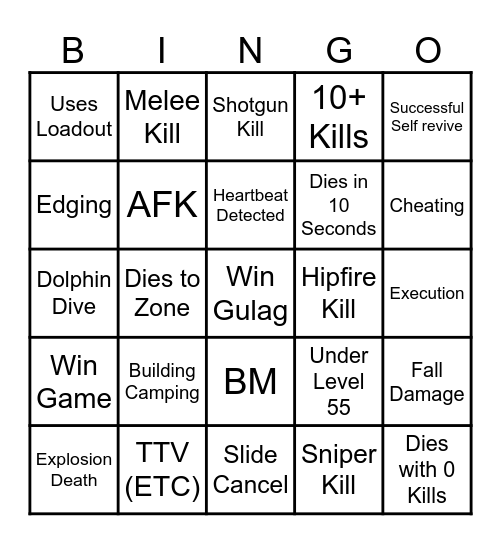 | B | I | N | G | O |
|---|---|---|---|---|
| Uses Loadout | Melee Kill | Shotgun Kill | 10+ Kills | Successful Self revive |
| Edging | AFK | Heartbeat Detected | Dies in 10 Seconds | Cheating |
| Dolphin Dive | Dies to Zone | Win Gulag | Hipfire Kill | Execution |
| Win Game | Building Camping | BM | Under Level 55 | Fall Damage |
| Explosion Death | TTV (ETC) | Slide Cancel | Sniper Kill | Dies with 0 Kills |